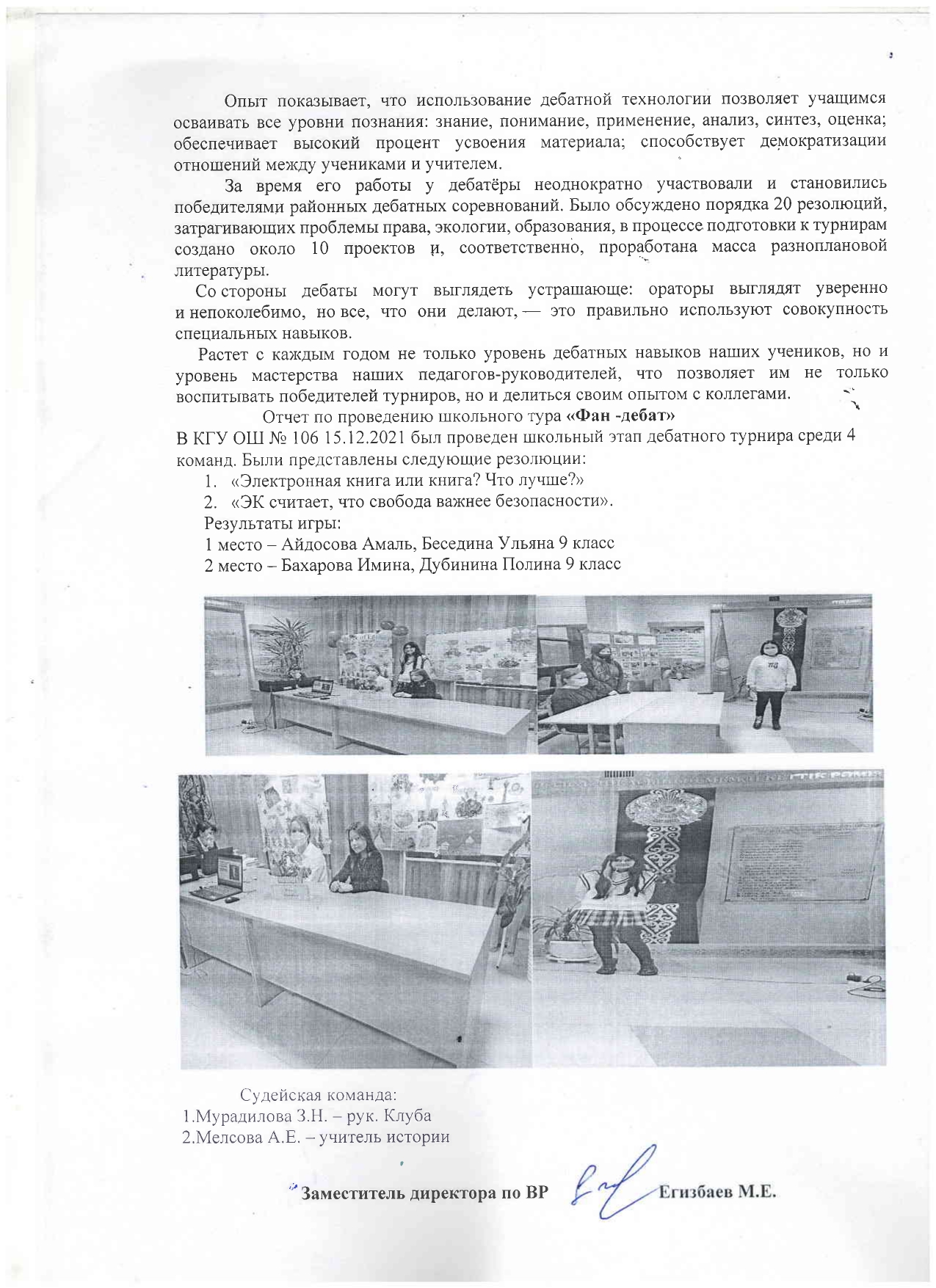 Опыт показывает, что использование дебатной технологии позволяет учащимся осваивать все уровни познания: знание, понимание, применение, анализ, синтез, оценка; обеспечивает высокий процент усвоения материала; способствует демократизации отношений между учениками и учителем.

За время его работы у дебатёры неоднократно участвовали и становились победителями районных дебатных соревнований. Было обсуждено порядка 20 резолюций, затрагивающих проблемы права, экологии, образования, в процессе подготовки к турнирам создано около 10 проектов и, соответственно, проработана масса разноплановой литературы.

Со стороны дебаты могут выглядеть устрашающе: ораторы выглядят уверенно и непоколебимо, но все, что они делают, — это правильно используют совокупность специальных навыков.

Растет с каждым годом не только уровень дебатных навыков наших учеников, но и уровень мастерства наших педагогов-руководителей, что позволяет им не только воспитывать победителей турниров, но и делиться своим опытом с коллегами.

Отчет по проведению школьного тура «Фан -дебат»

В КГУ ОШ № 106 15.12.2021 был проведен школьный этап дебатного турнира среди 4 команд. Были представлены следующие резолюции:

1. «Электронная книга или книга? Что лучше?»
2. «ЭК считает, что свобода важнее безопасности».

Результаты игры:
1 место – Айдосова Амаль, Беседина Ульяна 9 класс
2 место – Бахарова Имина, Дубинина Полина 9 класс

Судейская команда:
1.Мурадилова З.Н. – рук. Клуба
2.Мелсова А.Е. – учитель истории

Заместитель директора по ВР Егизбаев М.Е.